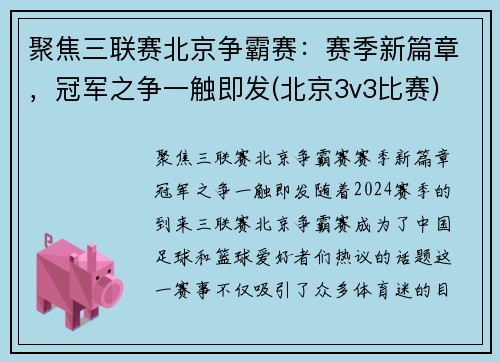 聚焦三联赛北京争霸赛：赛季新篇章，冠军之争一触即发(北京3v3比赛)

聚焦三联赛北京争霸赛赛季新篇章冠军之争一触即发随着2024赛季的到来三联赛北京争霸赛成为了中国足球和篮球爱好者们热议的话题这一赛事不仅吸引了众多体育迷的目